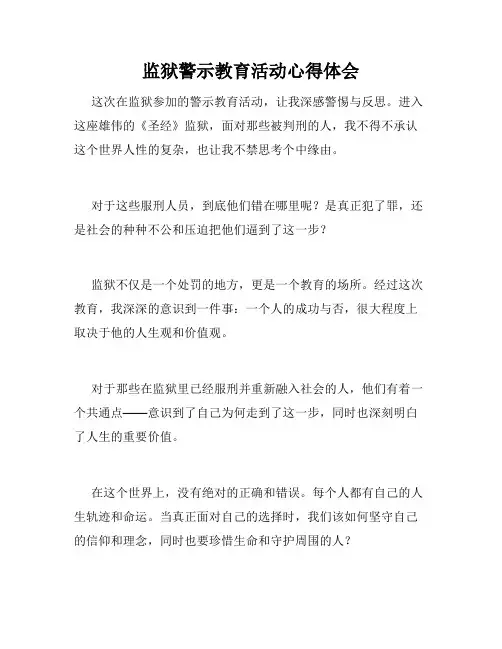 监狱警示教育活动心得体会

这次在监狱参加的警示教育活动，让我深感警惕与反思。进入这座雄伟的《圣经》监狱，面对那些被判刑的人，我不得不承认这个世界人性的复杂，也让我不禁思考个中缘由。

对于这些服刑人员，到底他们错在哪里呢？是真正犯了罪，还是社会的种种不公和压迫把他们逼到了这一步？

监狱不仅是一个处罚的地方，更是一个教育的场所。经过这次教育，我深深的意识到一件事：一个人的成功与否，很大程度上取决于他的人生观和价值观。

对于那些在监狱里已经服刑并重新融入社会的人，他们有着一个共通点——意识到了自己为何走到了这一步，同时也深刻明白了人生的重要价值。

在这个世界上，没有绝对的正确和错误。每个人都有自己的人生轨迹和命运。当真正面对自己的选择时，我们该如何坚守自己的信仰和理念，同时也要珍惜生命和守护周围的人？